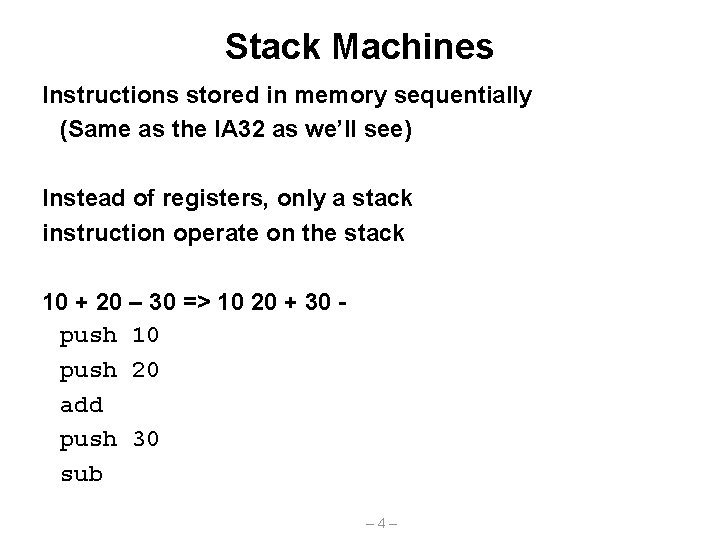 Stack Machines

Instructions stored in memory sequentially
(Same as the IA32 as we'll see)

Instead of registers, only a stack
instruction operate on the stack

10 + 20 – 30 => 10 20 + 30 -
push 10
push 20
add
push 30
sub

– 4 –